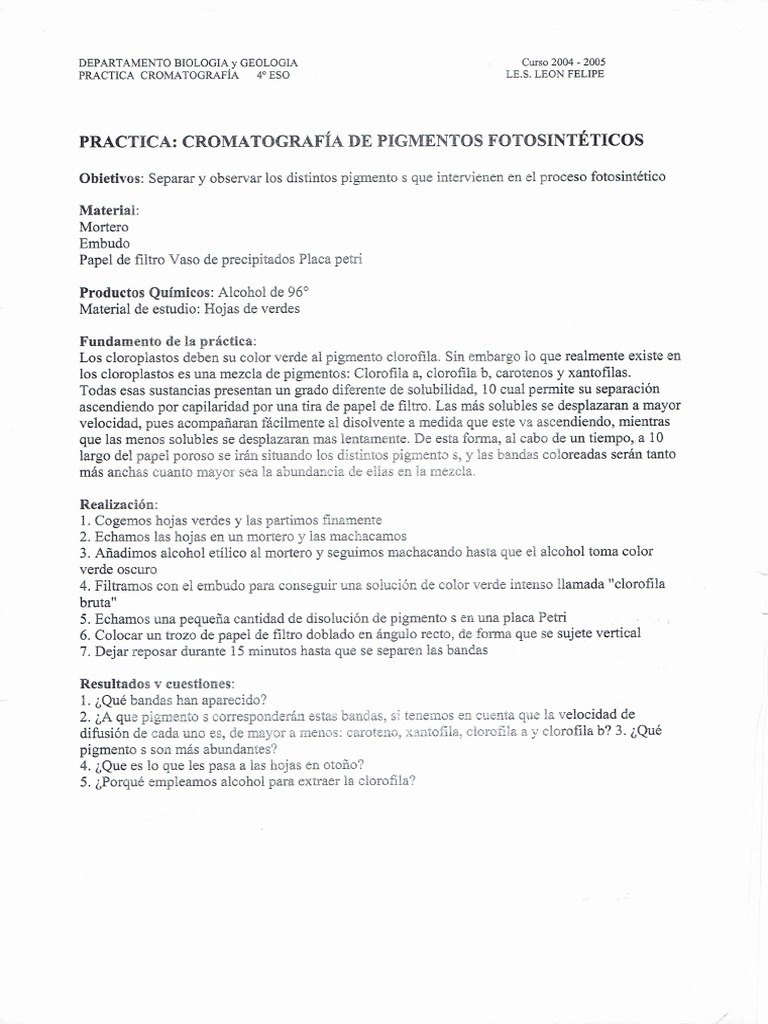 DEPARTAMENTO BIOLOGIA y GEOLOGIA
PRACTICA CROMATOGRAFÍA 4º ESO

Curso 2004 - 2005
I.E.S. LEON FELIPE

PRACTICA: CROMATOGRAFÍA DE PIGMENTOS FOTOSINTÉTICOS

Obietivos: Separar y observar los distintos pigmento s que intervienen en el proceso fotosintético

Material:
Mortero
Embudo
Papel de filtro Vaso de precipitados Placa petri

Productos Químicos: Alcohol de 96°
Material de estudio: Hojas de verdes

Fundamento de la práctica:
Los cloroplastos deben su color verde al pigmento clorofila. Sin embargo lo que realmente existe en los cloroplastos es una mezcla de pigmentos: Clorofila a, clorofila b, carotenos y xantofilas. Todas esas sustancias presentan un grado diferente de solubilidad, 10 cual permite su separación ascendiendo por capilaridad por una tira de papel de filtro. Las más solubles se desplazaran a mayor velocidad, pues acompañaran fácilmente al disolvente a medida que este va ascendiendo, mientras que las menos solubles se desplazaran mas lentamente. De esta forma, al cabo de un tiempo, a 10 largo del papel poroso se irán situando los distintos pigmento s, y las bandas coloreadas serán tanto más anchas cuanto mayor sea la abundancia de ellas en la mezcla.

Realización:
1. Cogemos hojas verdes y las partimos finamente
2. Echamos las hojas en un mortero y las machacamos
3. Añadimos alcohol etílico al mortero y seguimos machacando hasta que el alcohol toma color verde oscuro
4. Filtramos con el embudo para conseguir una solución de color verde intenso llamada "clorofila bruta"
5. Echamos una pequeña cantidad de disolución de pigmento s en una placa Petri
6. Colocar un trozo de papel de filtro doblado en ángulo recto, de forma que se sujete vertical
7. Dejar reposar durante 15 minutos hasta que se separen las bandas

Resultados v cuestiones:
1. ¿Qué bandas han aparecido?
2. ¿A que pigmento s corresponderán estas bandas, si tenemos en cuenta que la velocidad de difusión de cada uno es, de mayor a menos: caroteno, xantofila, clorofila a y clorofila b? 3. ¿Qué pigmento s son más abundantes?
4. ¿Que es lo que les pasa a las hojas en otoño?
5. ¿Porqué empleamos alcohol para extraer la clorofila?